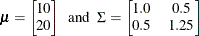 $\boldsymbol{\mu} = \begin{bmatrix} 10 \\ 20 \end{bmatrix}$ and $\Sigma = \begin{bmatrix} 1.0 & 0.5 \\ 0.5 & 1.25 \end{bmatrix}$